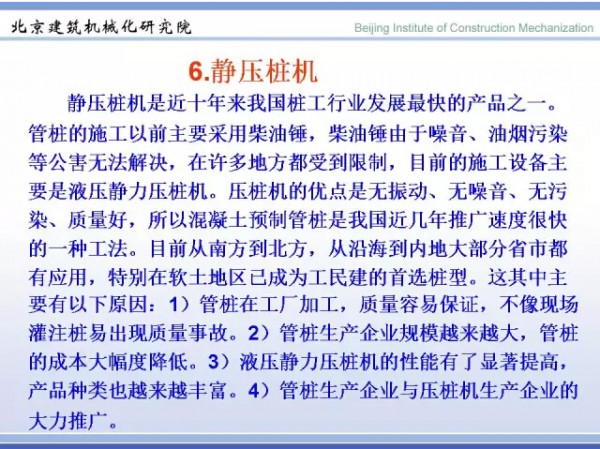 北京建筑机械化研究院
Beijing Institute of Construction Mechanization

6.静压桩机

静压桩机是近十年来我国桩工行业发展最快的产品之一。管桩的施工以前主要采用柴油锤，柴油锤由于噪音、油烟污染等公害无法解决，在许多地方都受到限制，目前的施工设备主要是液压静力压桩机。压桩机的优点是无振动、无噪音、无污染、质量好，所以混凝土预制管桩是我国近几年推广速度很快的一种工法。目前从南方到北方，从沿海到内地大部分省市都有应用，特别在软土地区已成为工民建的首选桩型。这其中主要有以下原因：1）管桩在工厂加工，质量容易保证，不像现场灌注桩易出现质量事故。2）管桩生产企业规模越来越大，管桩的成本大幅度降低。3）液压静力压桩机的性能有了显著提高，产品种类也越来越丰富。4）管桩生产企业与压桩机生产企业的大力推广。